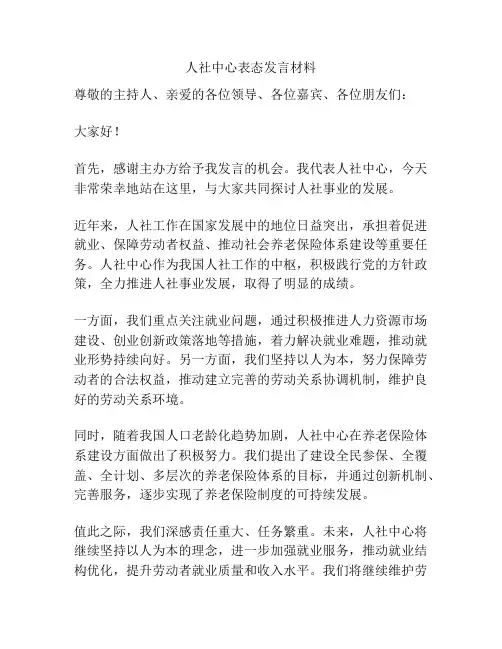 人社中心表态发言材料

尊敬的主持人、亲爱的各位领导、各位嘉宾、各位朋友们：

大家好！

首先，感谢主办方给予我发言的机会。我代表人社中心，今天非常荣幸地站在这里，与大家共同探讨人社事业的发展。

近年来，人社工作在国家发展中的地位日益突出，承担着促进就业、保障劳动者权益、推动社会养老保险体系建设等重要任务。人社中心作为我国人社工作的中枢，积极践行党的方针政策，全力推进人社事业发展，取得了明显的成绩。

一方面，我们重点关注就业问题，通过积极推进人力资源市场建设、创业创新政策落地等措施，着力解决就业难题，推动就业形势持续向好。另一方面，我们坚持以人为本，努力保障劳动者的合法权益，推动建立完善的劳动关系协调机制，维护良好的劳动关系环境。

同时，随着我国人口老龄化趋势加剧，人社中心在养老保险体系建设方面做出了积极努力。我们提出了建设全民参保、全覆盖、全计划、多层次的养老保险体系的目标，并通过创新机制、完善服务，逐步实现了养老保险制度的可持续发展。

值此之际，我们深感责任重大、任务繁重。未来，人社中心将继续坚持以人为本的理念，进一步加强就业服务，推动就业结构优化，提升劳动者就业质量和收入水平。我们将继续维护劳